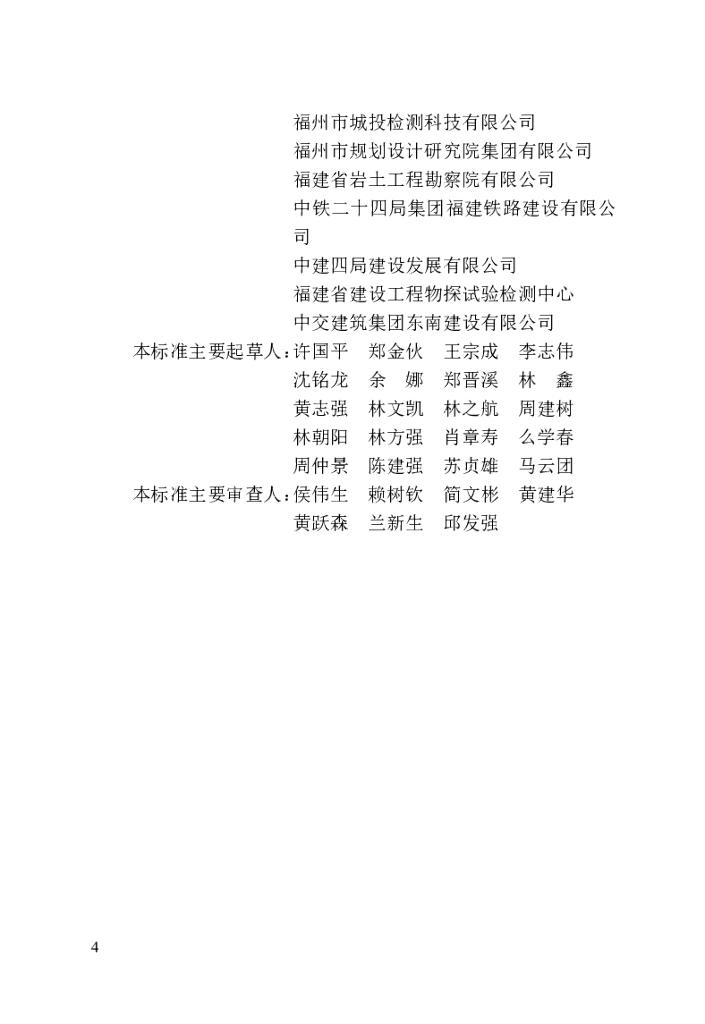 福州市城投检测科技有限公司
福州市规划设计研究院集团有限公司
福建省岩土工程勘察院有限公司
中铁二十四局集团福建铁路建设有限公司
中建四局建设发展有限公司
福建省建设工程物探试验检测中心
中交建筑集团东南建设有限公司

本标准主要起草人：许国平 郑金伙 王宗成 李志伟
沈铭龙 余 娜 郑晋溪 林 鑫
黄志强 林文凯 林之航 周建树
林朝阳 林方强 肖章寿 么学春
周仲景 陈建强 苏贞雄 马云团

本标准主要审查人：侯伟生 赖树钦 简文彬 黄建华
黄跃森 兰新生 邱发强

4